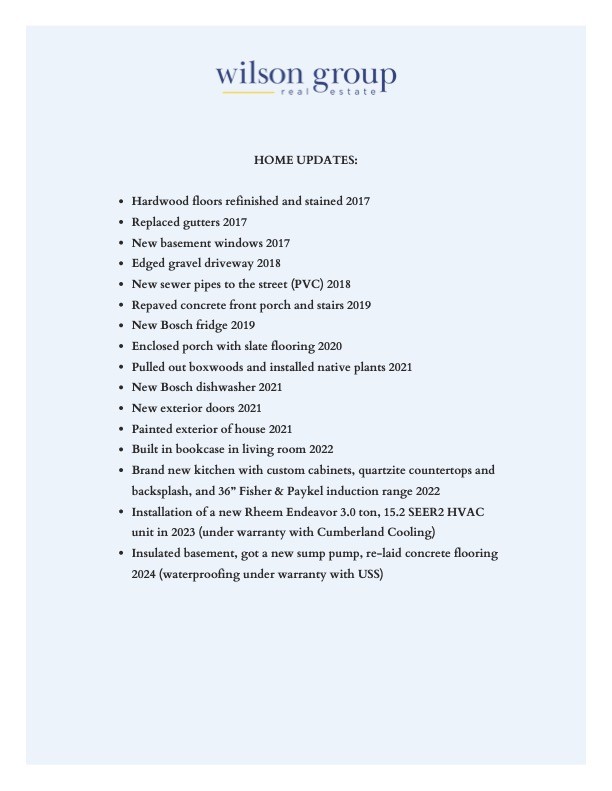 wilson group
real estate

HOME UPDATES:

- Hardwood floors refinished and stained 2017
- Replaced gutters 2017
- New basement windows 2017
- Edged gravel driveway 2018
- New sewer pipes to the street (PVC) 2018
- Repaved concrete front porch and stairs 2019
- New Bosch fridge 2019
- Enclosed porch with slate flooring 2020
- Pulled out boxwoods and installed native plants 2021
- New Bosch dishwasher 2021
- New exterior doors 2021
- Painted exterior of house 2021
- Built in bookcase in living room 2022
- Brand new kitchen with custom cabinets, quartzite countertops and backsplash, and 36" Fisher & Paykel induction range 2022
- Installation of a new Rheem Endeavor 3.0 ton, 15.2 SEER2 HVAC unit in 2023 (under warranty with Cumberland Cooling)
- Insulated basement, got a new sump pump, re-laid concrete flooring 2024 (waterproofing under warranty with USS)